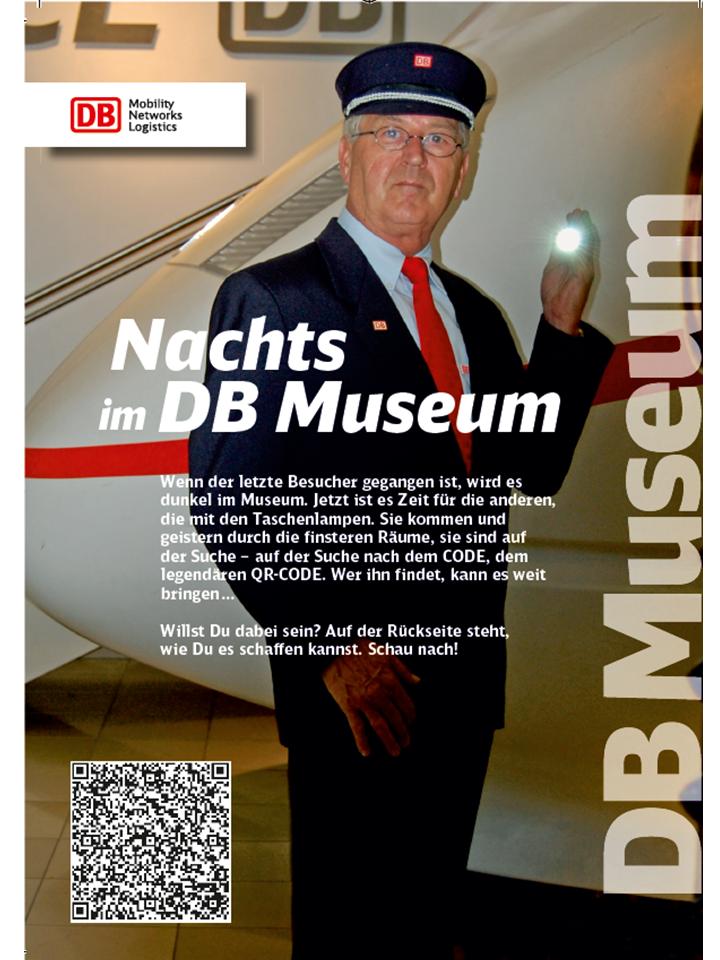 DB
Mobility
Networks
Logistics

Nachts
im DB Museum

Wenn der letzte Besucher gegangen ist, wird es dunkel im Museum. Jetzt ist es Zeit für die anderen, die mit den Taschenlampen. Sie kommen und geistern durch die finsteren Räume, sie sind auf der Suche – auf der Suche nach dem CODE, dem legendären QR-CODE. Wer ihn findet, kann es weit bringen...

Willst Du dabei sein? Auf der Rückseite steht, wie Du es schaffen kannst. Schau nach!

DB Museum